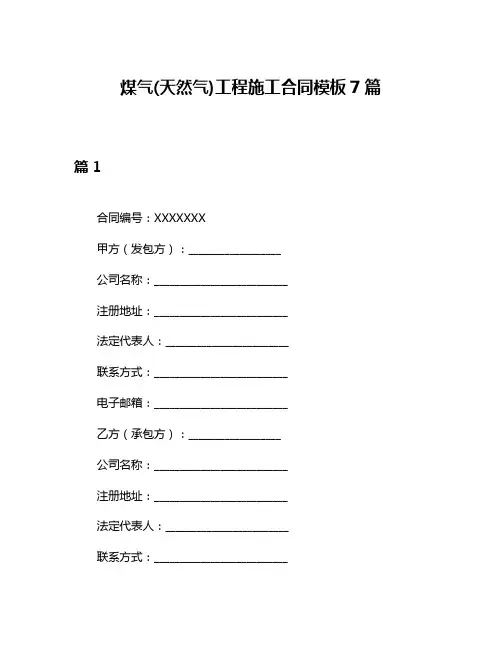 煤气(天然气)工程施工合同模板 7 篇

篇 1

合同编号：XXXXXXX

甲方（发包方）：________________

公司名称：________________________

注册地址：________________________

法定代表人：______________________

联系方式：________________________

电子邮箱：________________________

乙方（承包方）：________________

公司名称：________________________

注册地址：________________________

法定代表人：______________________

联系方式：________________________